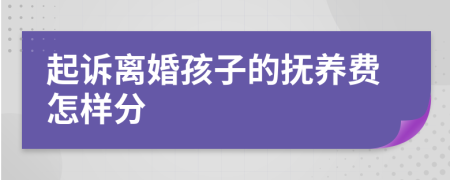 起诉离婚孩子的抚养费怎样分